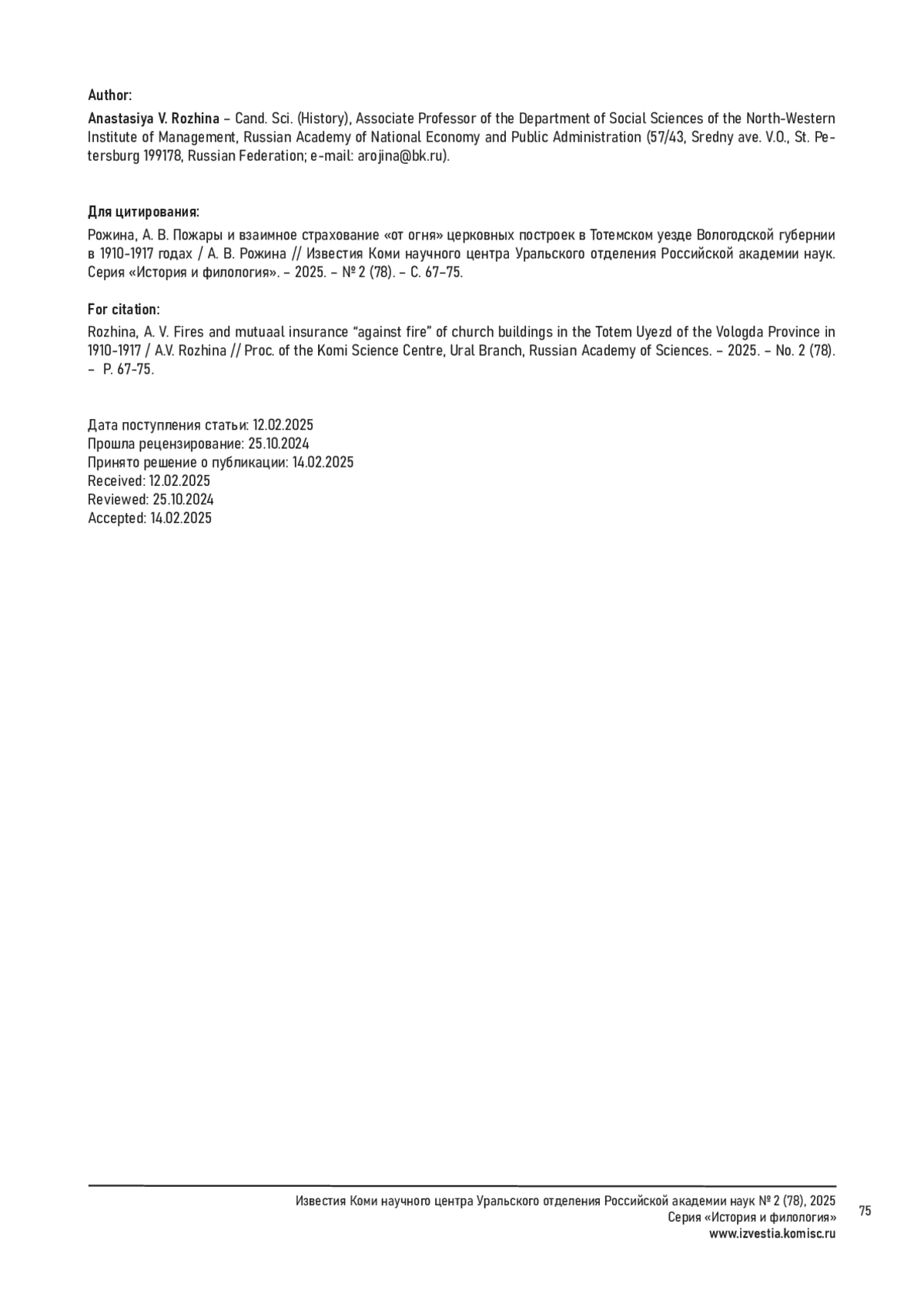 Author:
Anastasiya V. Rozhina – Cand. Sci. (History), Associate Professor of the Department of Social Sciences of the North-Western Institute of Management, Russian Academy of National Economy and Public Administration (57/43, Sredny ave. V.O., St. Petersburg 199178, Russian Federation; e-mail: arojina@bk.ru).

Для цитирования:
Рожина, А. В. Пожары и взаимное страхование «от огня» церковных построек в Тотемском уезде Вологодской губернии в 1910-1917 годах / А. В. Рожина // Известия Коми научного центра Уральского отделения Российской академии наук. Серия «История и филология». – 2025. – № 2 (78). – С. 67–75.

For citation:
Rozhina, A. V. Fires and mutuaal insurance “against fire” of church buildings in the Totem Uyezd of the Vologda Province in 1910-1917 / A.V. Rozhina // Proc. of the Komi Science Centre, Ural Branch, Russian Academy of Sciences. – 2025. – No. 2 (78). – P. 67-75.

Дата поступления статьи: 12.02.2025
Прошла рецензирование: 25.10.2024
Принято решение о публикации: 14.02.2025
Received: 12.02.2025
Reviewed: 25.10.2024
Accepted: 14.02.2025

Известия Коми научного центра Уральского отделения Российской академии наук № 2 (78), 2025
Серия «История и филология»
www.izvestia.komisc.ru
75